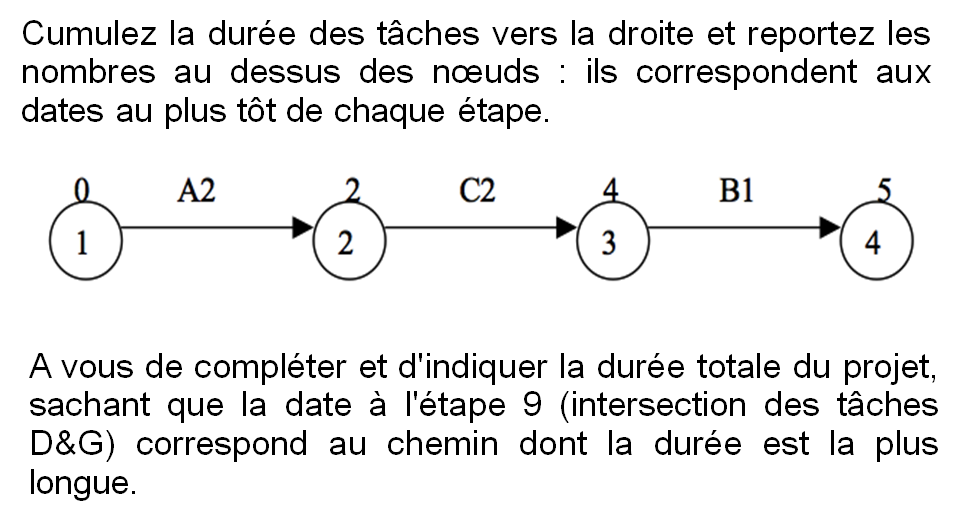 Cumulez la durée des tâches vers la droite et reportez les nombres au dessus des nœuds : ils correspondent aux dates au plus tôt de chaque étape.

0 A2 2 C2 4 B1 5
1 2 3 4

A vous de compléter et d'indiquer la durée totale du projet, sachant que la date à l'étape 9 (intersection des tâches D&G) correspond au chemin dont la durée est la plus longue.